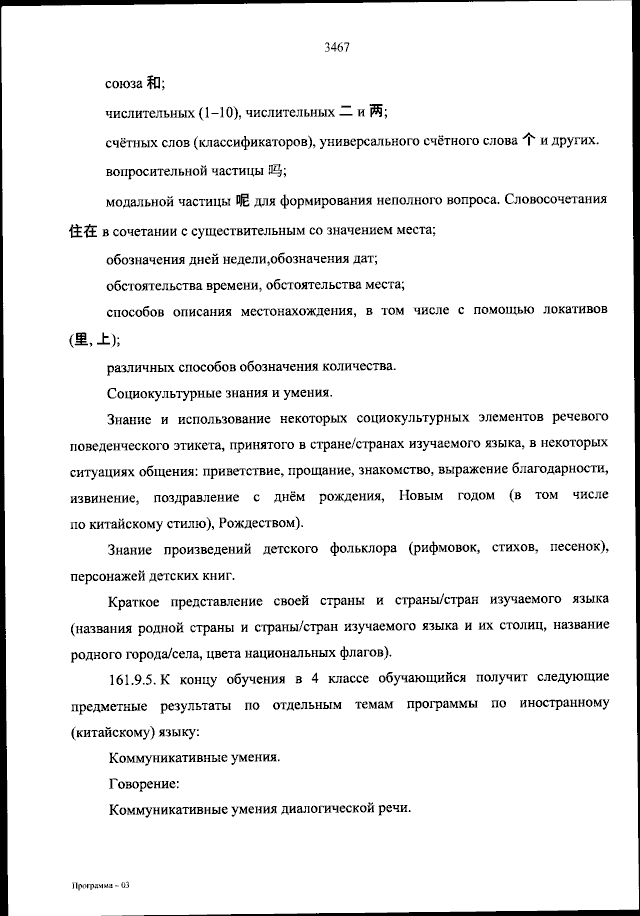 3467

союза 和;

числительных (1–10), числительных 二 и 两;

счётных слов (классификаторов), универсального счётного слова 个 и других.

вопросительной частицы 吗;

модальной частицы 呢 для формирования неполного вопроса. Словосочетания 住在 в сочетании с существительным со значением места;

обозначения дней недели,обозначения дат;

обстоятельства времени, обстоятельства места;

способов описания местонахождения, в том числе с помощью локативов (里, 上);

различных способов обозначения количества.

Социокультурные знания и умения.

Знание и использование некоторых социокультурных элементов речевого поведенческого этикета, принятого в стране/странах изучаемого языка, в некоторых ситуациях общения: приветствие, прощание, знакомство, выражение благодарности, извинение, поздравление с днём рождения, Новым годом (в том числе по китайскому стилю), Рождеством).

Знание произведений детского фольклора (рифмовок, стихов, песенок), персонажей детских книг.

Краткое представление своей страны и страны/стран изучаемого языка (названия родной страны и страны/стран изучаемого языка и их столиц, название родного города/села, цвета национальных флагов).

161.9.5. К концу обучения в 4 классе обучающийся получит следующие предметные результаты по отдельным темам программы по иностранному (китайскому) языку:

Коммуникативные умения.

Говорение:

Коммуникативные умения диалогической речи.

Программа – 03